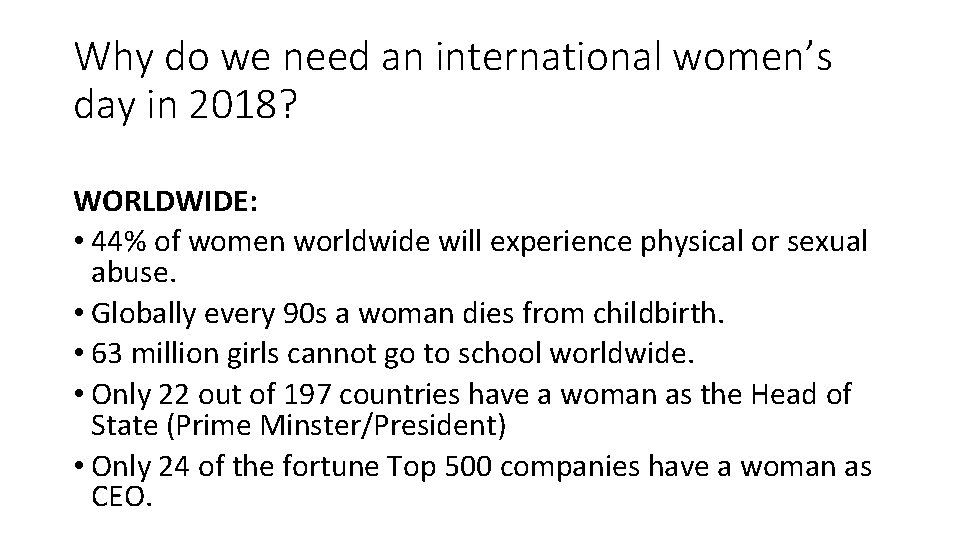 Why do we need an international women's day in 2018?

WORLDWIDE:
• 44% of women worldwide will experience physical or sexual abuse.
• Globally every 90s a woman dies from childbirth.
• 63 million girls cannot go to school worldwide.
• Only 22 out of 197 countries have a woman as the Head of State (Prime Minster/President)
• Only 24 of the fortune Top 500 companies have a woman as CEO.